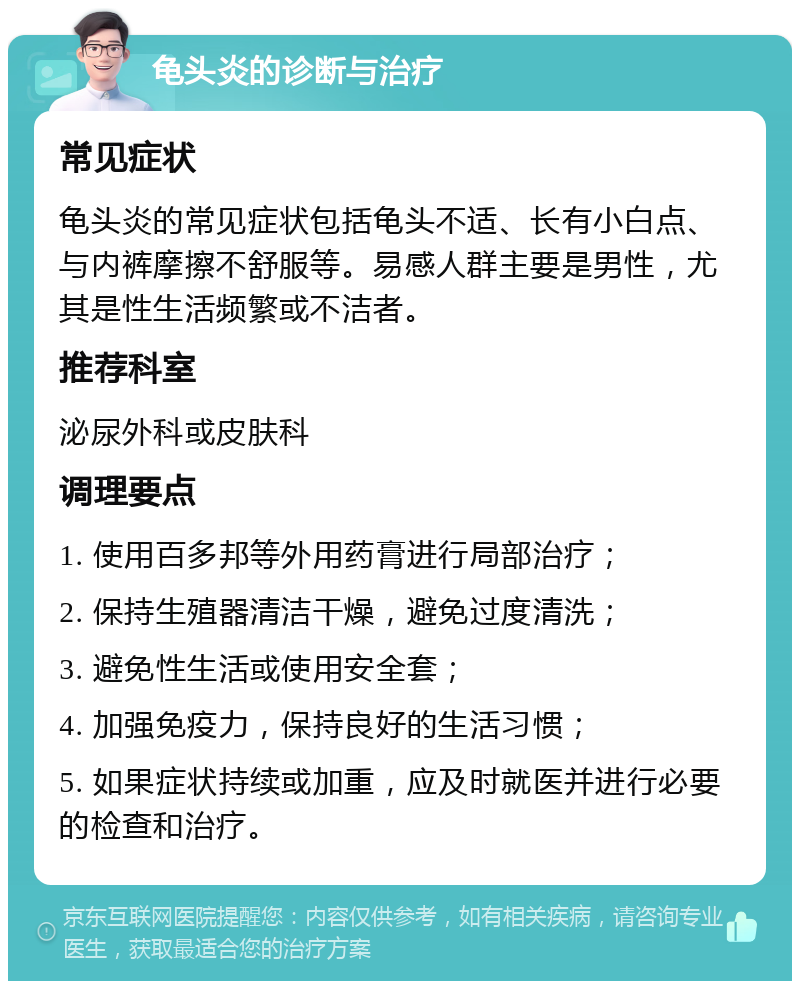 龟头炎的诊断与治疗

常见症状

龟头炎的常见症状包括龟头不适、长有小白点、与内裤摩擦不舒服等。易感人群主要是男性，尤其是性生活频繁或不洁者。

推荐科室

泌尿外科或皮肤科

调理要点

1. 使用百多邦等外用药膏进行局部治疗；

2. 保持生殖器清洁干燥，避免过度清洗；

3. 避免性生活或使用安全套；

4. 加强免疫力，保持良好的生活习惯；

5. 如果症状持续或加重，应及时就医并进行必要的检查和治疗。

京东互联网医院提醒您：内容仅供参考，如有相关疾病，请咨询专业医生，获取最适合您的治疗方案